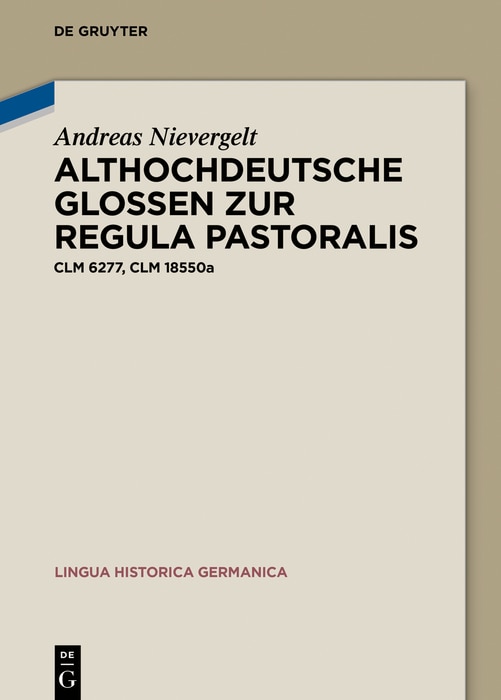 DE GRUYTER

Andreas Nievergelt

ALTHOCHDEUTSCHE GLOSSEN ZUR REGULA PASTORALIS

CLM 6277, CLM 18550a

LINGUA HISTORICA GERMANICA

DE G